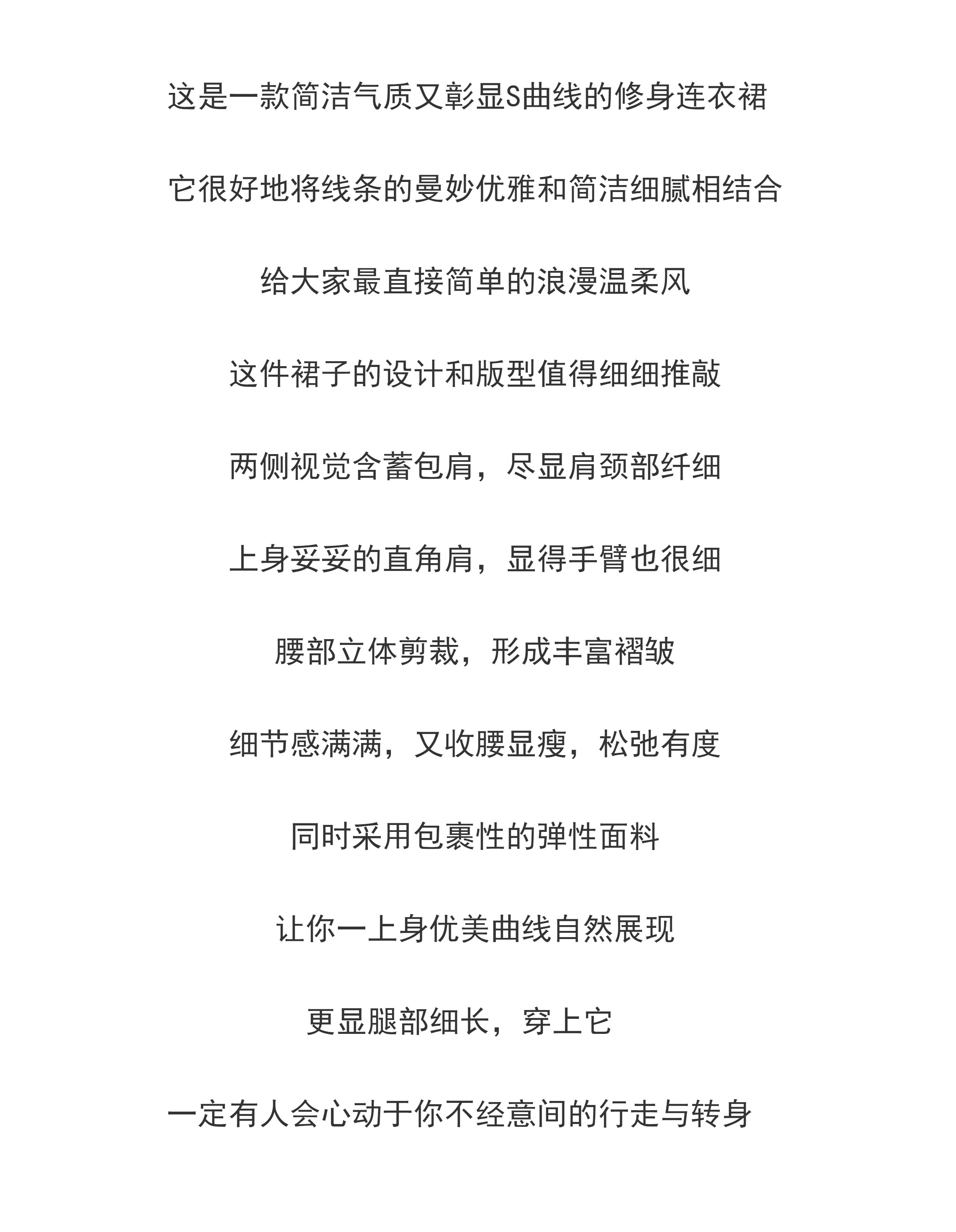 这是一款简洁气质又彰显S曲线的修身连衣裙

它很好地将线条的曼妙优雅和简洁细腻相结合

给大家最直接简单的浪漫温柔风

这件裙子的设计和版型值得细细推敲

两侧视觉含蓄包肩，尽显肩颈部纤细

上身妥妥的直角肩，显得手臂也很细

腰部立体剪裁，形成丰富褶皱

细节感满满，又收腰显瘦，松弛有度

同时采用包裹性的弹性面料

让你一上身优美曲线自然展现

更显腿部细长，穿上它

一定有人会心动于你不经意间的行走与转身